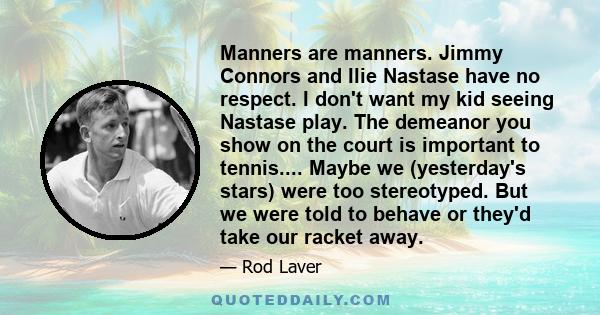 Manners are manners. Jimmy Connors and Ilie Nastase have no respect. I don't want my kid seeing Nastase play. The demeanor you show on the court is important to tennis.... Maybe we (yesterday's stars) were too stereotyped. But we were told to behave or they'd take our racket away.

— Rod Laver

QUOTEDDAILY.COM